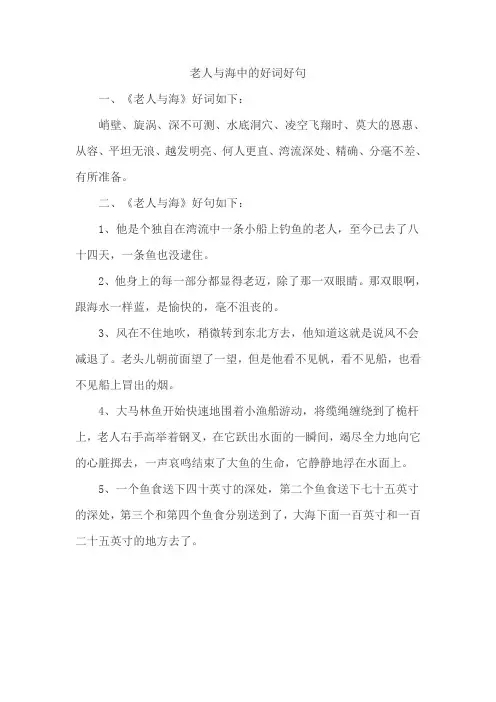 老人与海中的好词好句

一、《老人与海》好词如下：

峭壁、旋涡、深不可测、水底洞穴、凌空飞翔时、莫大的恩惠、从容、平坦无浪、越发明亮、何人更直、湾流深处、精确、分毫不差、有所准备。

二、《老人与海》好句如下：

1、他是个独自在湾流中一条小船上钓鱼的老人，至今已去了八十四天，一条鱼也没逮住。

2、他身上的每一部分都显得老迈，除了那一双眼睛。那双眼啊，跟海水一样蓝，是愉快的，毫不沮丧的。

3、风在不住地吹，稍微转到东北方去，他知道这就是说风不会减退了。老头儿朝前面望了一望，但是他看不见帆，看不见船，也看不见船上冒出的烟。

4、大马林鱼开始快速地围着小渔船游动，将缆绳缠绕到了桅杆上，老人右手高举着钢叉，在它跃出水面的一瞬间，竭尽全力地向它的心脏掷去，一声哀鸣结束了大鱼的生命，它静静地浮在水面上。

5、一个鱼食送下四十英寸的深处，第二个鱼食送下七十五英寸的深处，第三个和第四个鱼食分别送到了，大海下面一百英寸和一百二十五英寸的地方去了。